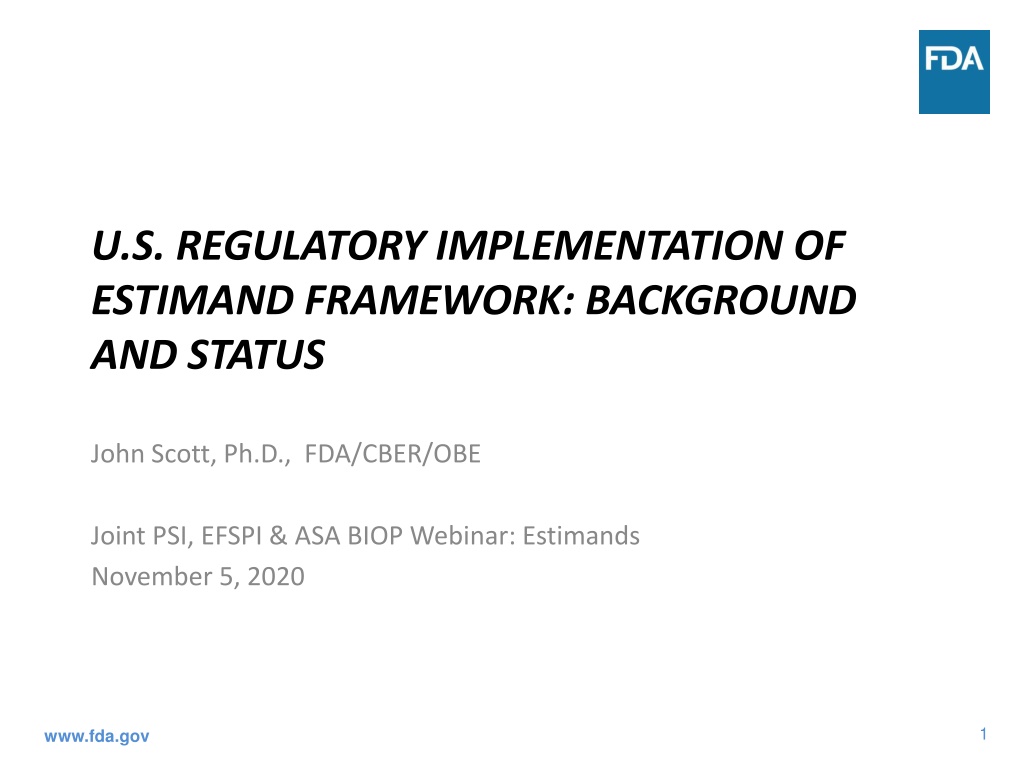 FDA

U.S. REGULATORY IMPLEMENTATION OF ESTIMAND FRAMEWORK: BACKGROUND AND STATUS

John Scott, Ph.D., FDA/CBER/OBE

Joint PSI, EFSPI & ASA BIOP Webinar: Estimands
November 5, 2020

www.fda.gov

1